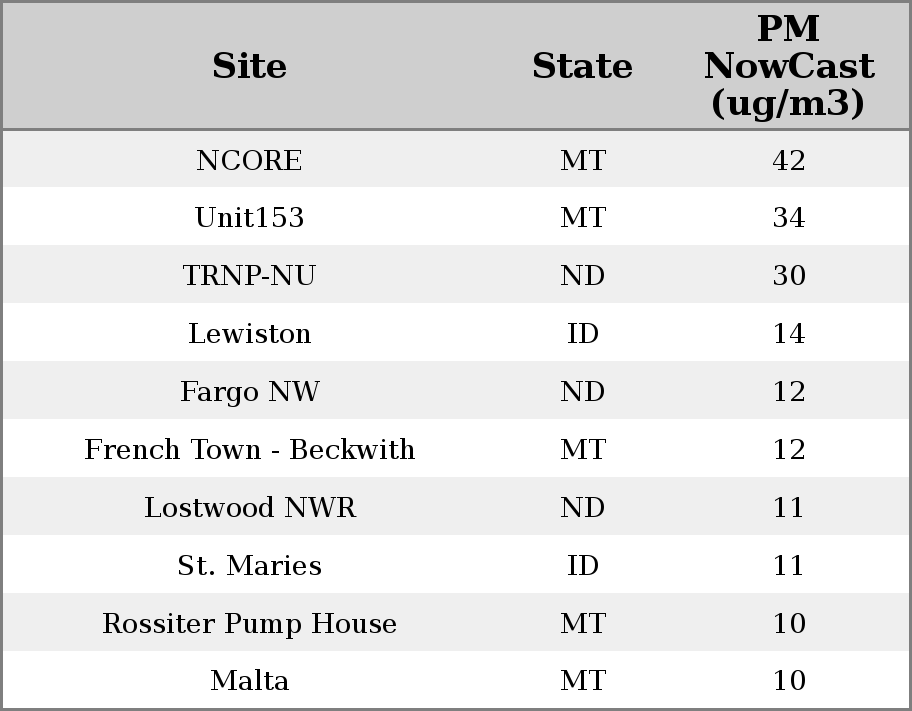 | Site | State | PM NowCast (ug/m3) |
|---|---|---|
| NCORE | MT | 42 |
| Unit153 | MT | 34 |
| TRNP-NU | ND | 30 |
| Lewiston | ID | 14 |
| Fargo NW | ND | 12 |
| French Town - Beckwith | MT | 12 |
| Lostwood NWR | ND | 11 |
| St. Maries | ID | 11 |
| Rossiter Pump House | MT | 10 |
| Malta | MT | 10 |